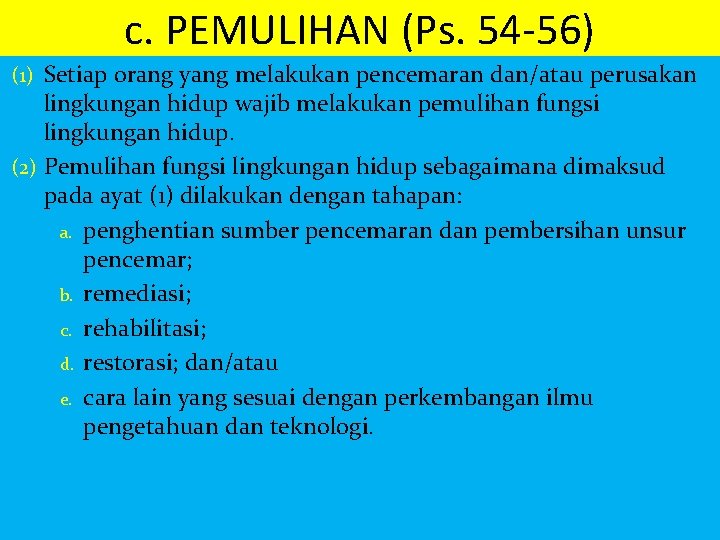 c. PEMULIHAN (Ps. 54-56)

(1) Setiap orang yang melakukan pencemaran dan/atau perusakan lingkungan hidup wajib melakukan pemulihan fungsi lingkungan hidup.

(2) Pemulihan fungsi lingkungan hidup sebagaimana dimaksud pada ayat (1) dilakukan dengan tahapan:

a. penghentian sumber pencemaran dan pembersihan unsur pencemar;
b. remediasi;
c. rehabilitasi;
d. restorasi; dan/atau
e. cara lain yang sesuai dengan perkembangan ilmu pengetahuan dan teknologi.